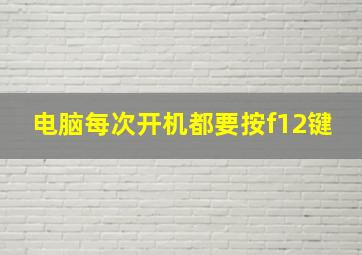 电脑每次开机都要按f12键